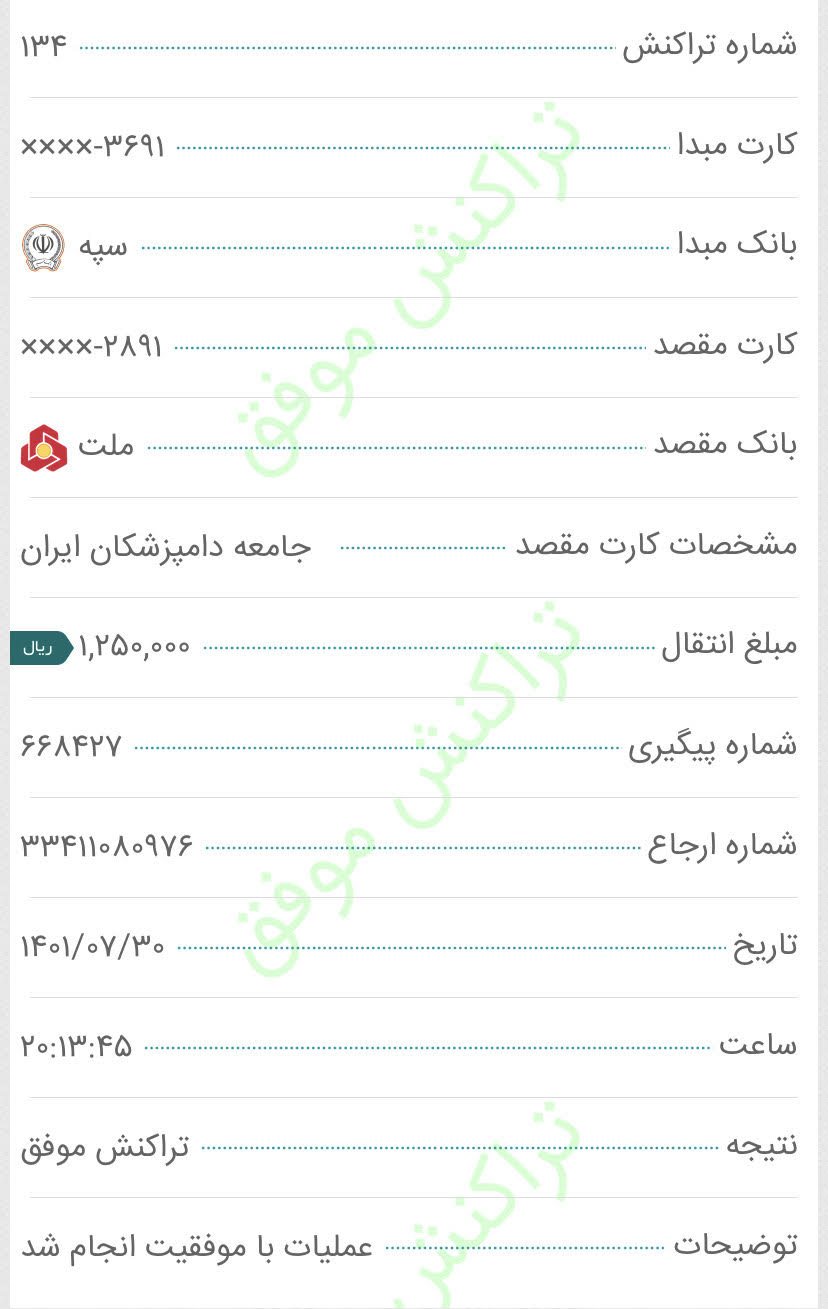 شماره تراکنش ۱۳۴

کارت مبدا ××××-۳۶۹۱

بانک مبدا سپه

کارت مقصد ××××-۲۸۹۱

بانک مقصد ملت

مشخصات کارت مقصد جامعه دامپزشکان ایران

مبلغ انتقال ۱,۲۵۰,۰۰۰ ریال

شماره پیگیری ۶۶۸۴۲۷

شماره ارجاع ۳۳۴۱۱۰۸۰۹۷۶

تاریخ ۱۴۰۱/۰۷/۳۰

ساعت ۲۰:۱۳:۴۵

نتیجه تراکنش موفق

توضیحات عملیات با موفقیت انجام شد

تراکنش موفق
تراکنش موفق
تراکنش